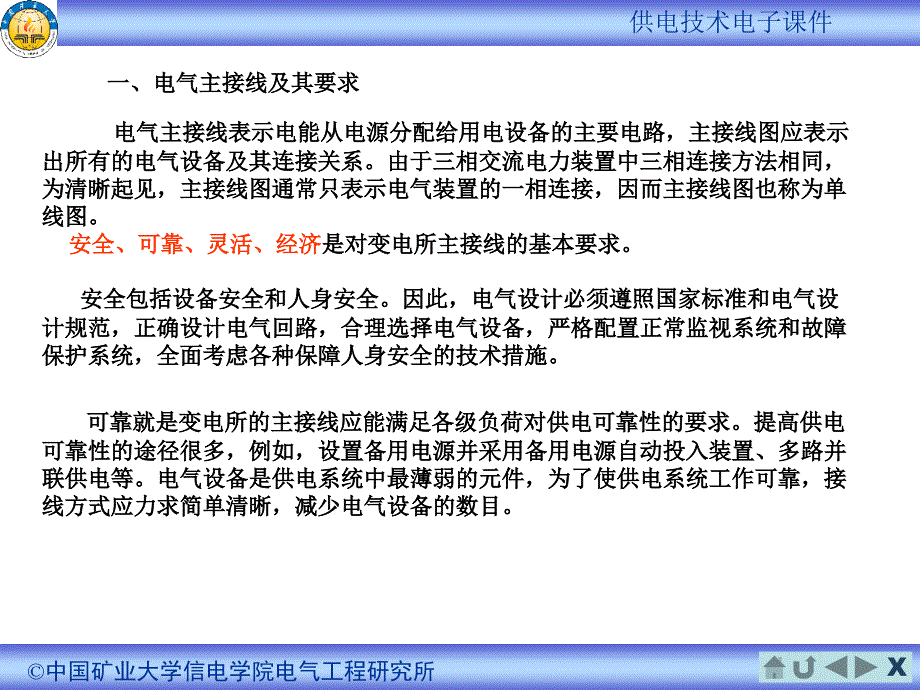 供电技术电子课件

一、电气主接线及其要求

电气主接线表示电能从电源分配给用电设备的主要电路，主接线图应表示出所有的电气设备及其连接关系。由于三相交流电力装置中三相连接方法相同，为清晰起见，主接线图通常只表示电气装置的一相连接，因而主接线图也称为单线图。

安全、可靠、灵活、经济是对变电所主接线的基本要求。

安全包括设备安全和人身安全。因此，电气设计必须遵照国家标准和电气设计规范，正确设计电气回路，合理选择电气设备，严格配置正常监视系统和故障保护系统，全面考虑各种保障人身安全的技术措施。

可靠就是变电所的主接线应能满足各级负荷对供电可靠性的要求。提高供电可靠性的途径很多，例如，设置备用电源并采用备用电源自动投入装置、多路并联供电等。电气设备是供电系统中最薄弱的元件，为了使供电系统工作可靠，接线方式应力求简单清晰，减少电气设备的数目。

©中国矿业大学信电学院电气工程研究所

X